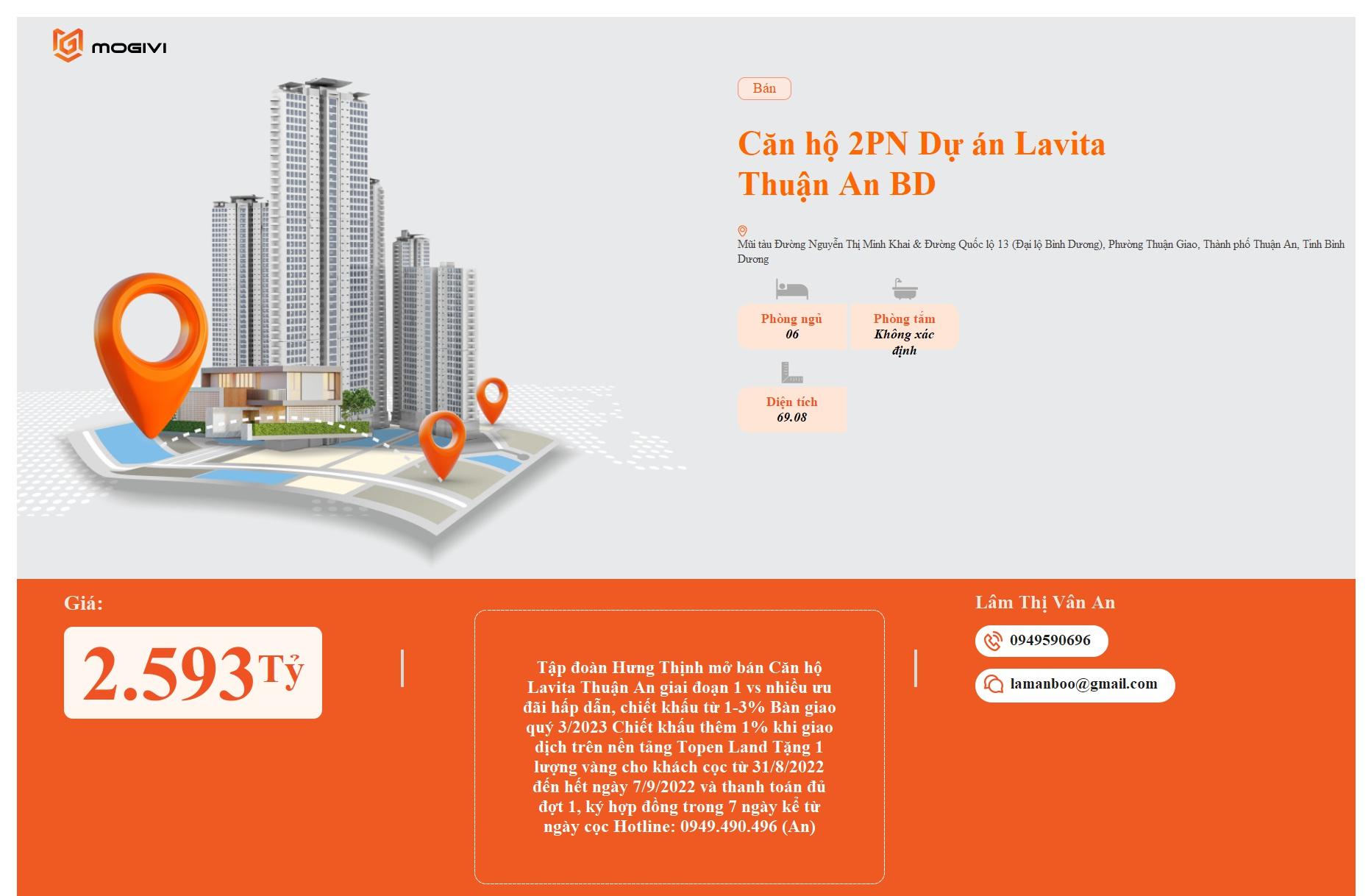 MOGIVI

Bán

Căn hộ 2PN Dự án Lavita Thuận An BD

Mũi tàu Đường Nguyễn Thị Minh Khai & Đường Quốc lộ 13 (Đại lộ Bình Dương), Phường Thuận Giao, Thành phố Thuận An, Tỉnh Bình Dương

Phòng ngủ
06

Phòng tắm
Không xác định

Diện tích
69.08

Giá:

2.593 Tỷ

Tập đoàn Hưng Thịnh mở bán Căn hộ Lavita Thuận An giai đoạn 1 vs nhiều ưu đãi hấp dẫn, chiết khấu từ 1-3% Bàn giao quý 3/2023 Chiết khấu thêm 1% khi giao dịch trên nền tảng Topen Land Tặng 1 lượng vàng cho khách cọc từ 31/8/2022 đến hết ngày 7/9/2022 và thanh toán đủ đợt 1, ký hợp đồng trong 7 ngày kể từ ngày cọc Hotline: 0949.490.496 (An)

Lâm Thị Vân An

0949590696

lamanboo@gmail.com